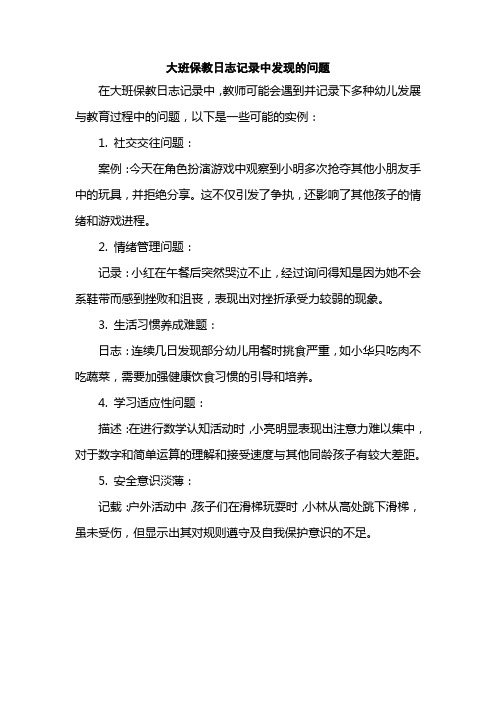 大班保教日志记录中发现的问题

在大班保教日志记录中，教师可能会遇到并记录下多种幼儿发展与教育过程中的问题，以下是一些可能的实例：

1. 社交交往问题：

案例：今天在角色扮演游戏中观察到小明多次抢夺其他小朋友手中的玩具，并拒绝分享。这不仅引发了争执，还影响了其他孩子的情绪和游戏进程。

2. 情绪管理问题：

记录：小红在午餐后突然哭泣不止，经过询问得知是因为她不会系鞋带而感到挫败和沮丧，表现出对挫折承受力较弱的现象。

3. 生活习惯养成难题：

日志：连续几日发现部分幼儿用餐时挑食严重，如小华只吃肉不吃蔬菜，需要加强健康饮食习惯的引导和培养。

4. 学习适应性问题：

描述：在进行数学认知活动时，小亮明显表现出注意力难以集中，对于数字和简单运算的理解和接受速度与其他同龄孩子有较大差距。

5. 安全意识淡薄：

记载：户外活动中，孩子们在滑梯玩耍时，小林从高处跳下滑梯，虽未受伤，但显示出其对规则遵守及自我保护意识的不足。